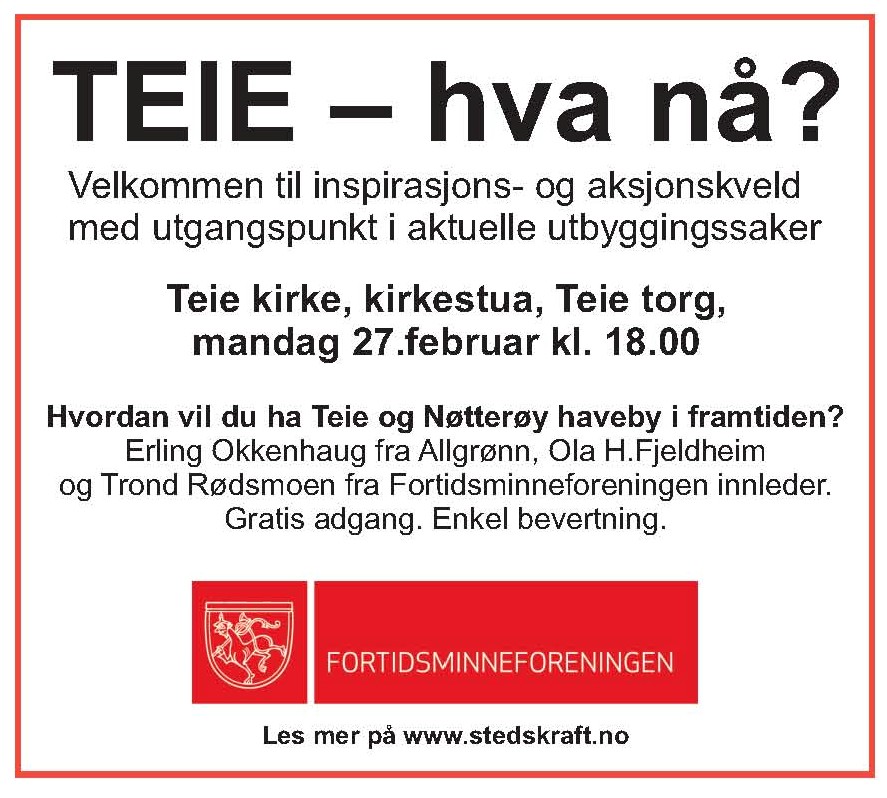 TEIE – hva nå?

Velkommen til inspirasjons- og aksjonskveld med utgangspunkt i aktuelle utbyggingssaker

Teie kirke, kirkestua, Teie torg,
mandag 27.februar kl. 18.00

Hvordan vil du ha Teie og Nøtterøy haveby i framtiden?
Erling Okkenhaug fra Allgrønn, Ola H.Fjeldheim og Trond Rødsmoen fra Fortidsminneforeningen innleder. Gratis adgang. Enkel bevertning.

FORTIDSMINNEFORENINGEN

Les mer på www.stedskraft.no